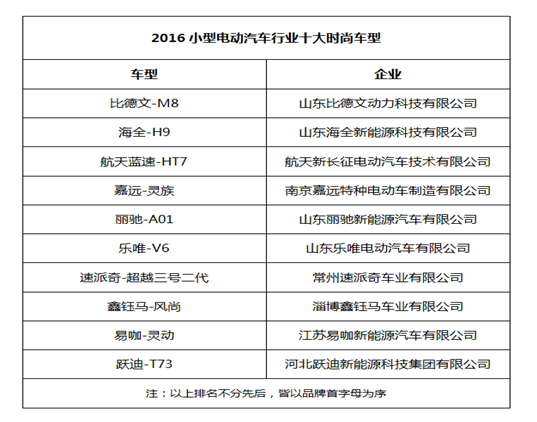 2016 小型电动汽车行业十大时尚车型

| 车型 | 企业 |
|---|---|
| 比德文-M8 | 山东比德文动力科技有限公司 |
| 海全-H9 | 山东海全新能源科技有限公司 |
| 航天蓝速-HT7 | 航天新长征电动汽车技术有限公司 |
| 嘉远-灵族 | 南京嘉远特种电动车制造有限公司 |
| 丽驰-A01 | 山东丽驰新能源汽车有限公司 |
| 乐唯-V6 | 山东乐唯电动汽车有限公司 |
| 速派奇-超越三号二代 | 常州速派奇车业有限公司 |
| 鑫钰马-风尚 | 淄博鑫钰马车业有限公司 |
| 易咖-灵动 | 江苏易咖新能源汽车有限公司 |
| 跃迪-T73 | 河北跃迪新能源科技集团有限公司 |

注：以上排名不分先后，皆以品牌首字母为序